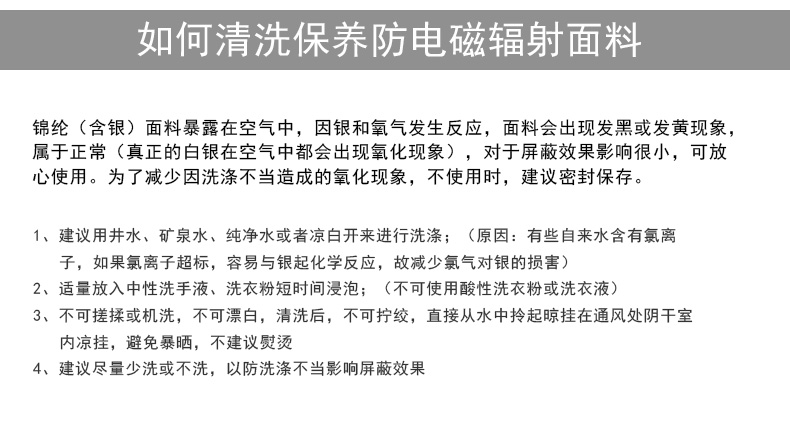 如何清洗保养防电磁辐射面料

锦纶（含银）面料暴露在空气中，因银和氧气发生反应，面料会出现发黑或发黄现象，属于正常（真正的白银在空气中都会出现氧化现象），对于屏蔽效果影响很小，可放心使用。为了减少因洗涤不当造成的氧化现象，不使用时，建议密封保存。

1、建议用井水、矿泉水、纯净水或者凉白开来进行洗涤；（原因：有些自来水含有氯离子，如果氯离子超标，容易与银起化学反应，故减少氯气对银的损害）
2、适量放入中性洗手液、洗衣粉短时间浸泡；（不可使用酸性洗衣粉或洗衣液）
3、不可搓揉或机洗，不可漂白，清洗后，不可拧绞，直接从水中拎起晾挂在通风处阴干室内凉挂，避免暴晒，不建议熨烫
4、建议尽量少洗或不洗，以防洗涤不当影响屏蔽效果